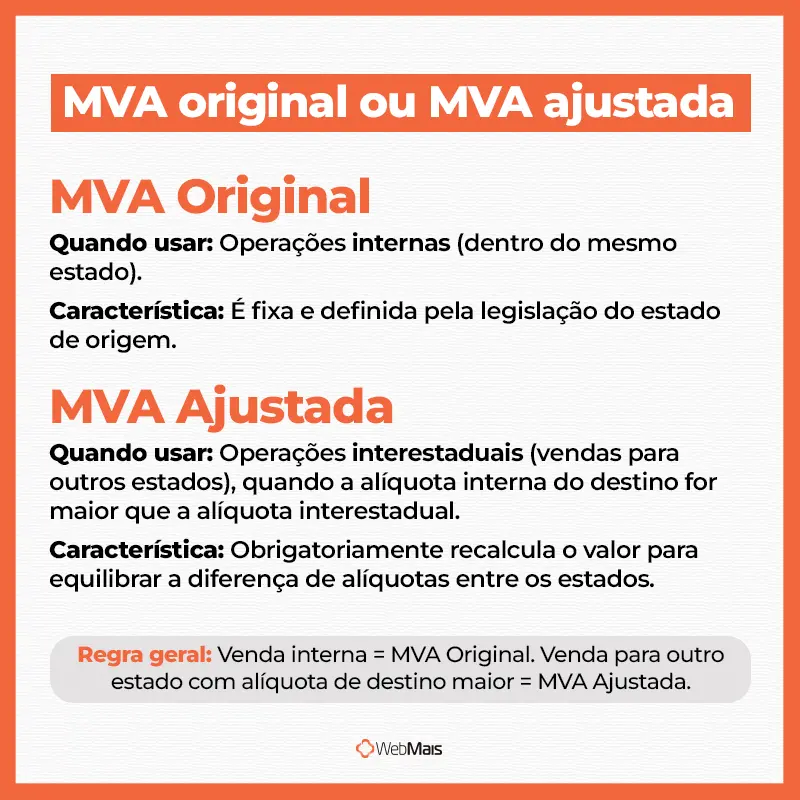 MVA original ou MVA ajustada

MVA Original

Quando usar: Operações internas (dentro do mesmo estado).

Característica: É fixa e definida pela legislação do estado de origem.

MVA Ajustada

Quando usar: Operações interestaduais (vendas para outros estados), quando a alíquota interna do destino for maior que a alíquota interestadual.

Característica: Obrigatoriamente recalcula o valor para equilibrar a diferença de alíquotas entre os estados.

Regra geral: Venda interna = MVA Original. Venda para outro estado com alíquota de destino maior = MVA Ajustada.

WebMais